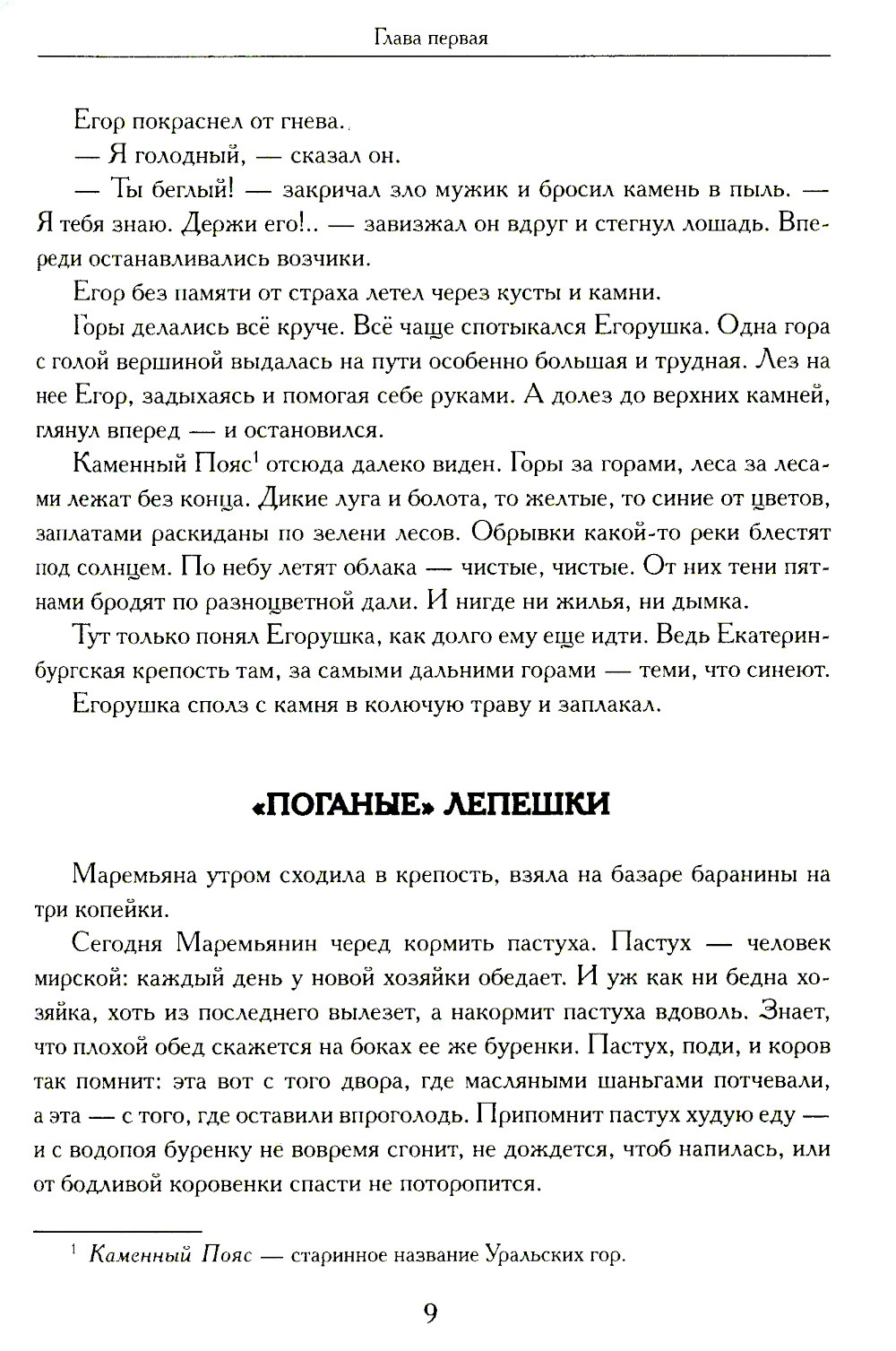 Глава первая

Егор покраснел от гнева.

— Я голодный, — сказал он.

— Ты беглый! — закричал зло мужик и бросил камень в пыль. — Я тебя знаю. Держи его!.. — завизжал он вдруг и стегнул лошадь. Впереди останавливались возчики.

Егор без памяти от страха летел через кусты и камни.

Горы делались всё круче. Всё чаще спотыкался Егорушка. Одна гора с голой вершиной выдалась на пути особенно большая и трудная. Лез на нее Егор, задыхаясь и помогая себе руками. А долез до верхних камней, глянул вперед — и остановился.

Каменный Пояс$^1$ отсюда далеко виден. Горы за горами, леса за лесами лежат без конца. Дикие луга и болота, то желтые, то синие от цветов, заплатами раскиданы по зелени лесов. Обрывки какой-то реки блестят под солнцем. По небу летят облака — чистые, чистые. От них тени пятнами бродят по разноцветной дали. И нигде ни жилья, ни дымка.

Тут только понял Егорушка, как долго ему еще идти. Ведь Екатеринбургская крепость там, за самыми дальними горами — теми, что синеют.

Егорушка сполз с камня в колючую траву и заплакал.

«ПОГАНЫЕ» ЛЕПЕШКИ

Маремьяна утром сходила в крепость, взяла на базаре баранины на три копейки.

Сегодня Маремьянин черед кормить пастуха. Пастух — человек мирской: каждый день у новой хозяйки обедает. И уж как ни бедна хозяйка, хоть из последнего вылезет, а накормит пастуха вдоволь. Знает, что плохой обед скажется на боках ее же буренки. Пастух, поди, и коров так помнит: эта вот с того двора, где масляными шаньгами потчевали, а эта — с того, где оставили впроголодь. Припомнит пастух худую еду — и с водопоя буренку не вовремя сгонит, не дождется, чтоб напилась, или от бодливой коровенки спасти не поторопится.

$^1$ Каменный Пояс — старинное название Уральских гор.

9